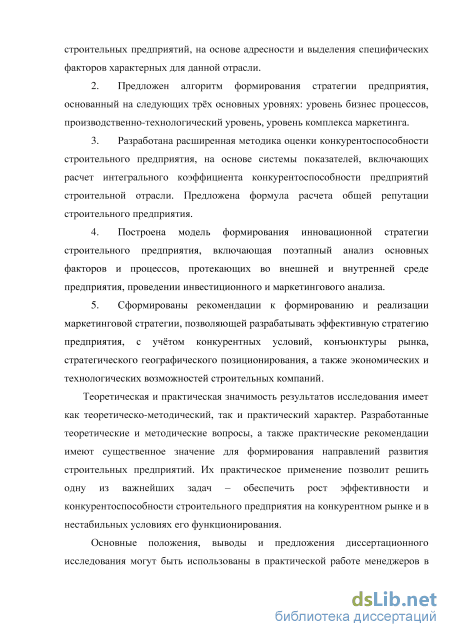 строительных предприятий, на основе адресности и выделения специфических факторов характерных для данной отрасли.

2. Предложен алгоритм формирования стратегии предприятия, основанный на следующих трёх основных уровнях: уровень бизнес процессов, производственно-технологический уровень, уровень комплекса маркетинга.

3. Разработана расширенная методика оценки конкурентоспособности строительного предприятия, на основе системы показателей, включающих расчет интегрального коэффициента конкурентоспособности предприятий строительной отрасли. Предложена формула расчета общей репутации строительного предприятия.

4. Построена модель формирования инновационной стратегии строительного предприятия, включающая поэтапный анализ основных факторов и процессов, протекающих во внешней и внутренней среде предприятия, проведении инвестиционного и маркетингового анализа.

5. Сформированы рекомендации к формированию и реализации маркетинговой стратегии, позволяющей разрабатывать эффективную стратегию предприятия, с учётом конкурентных условий, конъюнктуры рынка, стратегического географического позиционирования, а также экономических и технологических возможностей строительных компаний.

Теоретическая и практическая значимость результатов исследования имеет как теоретическо-методический, так и практический характер. Разработанные теоретические и методические вопросы, а также практические рекомендации имеют существенное значение для формирования направлений развития строительных предприятий. Их практическое применение позволит решить одну из важнейших задач – обеспечить рост эффективности и конкурентоспособности строительного предприятия на конкурентном рынке и в нестабильных условиях его функционирования.

Основные положения, выводы и предложения диссертационного исследования могут быть использованы в практической работе менеджеров в

dsLib.net
библиотека диссертаций